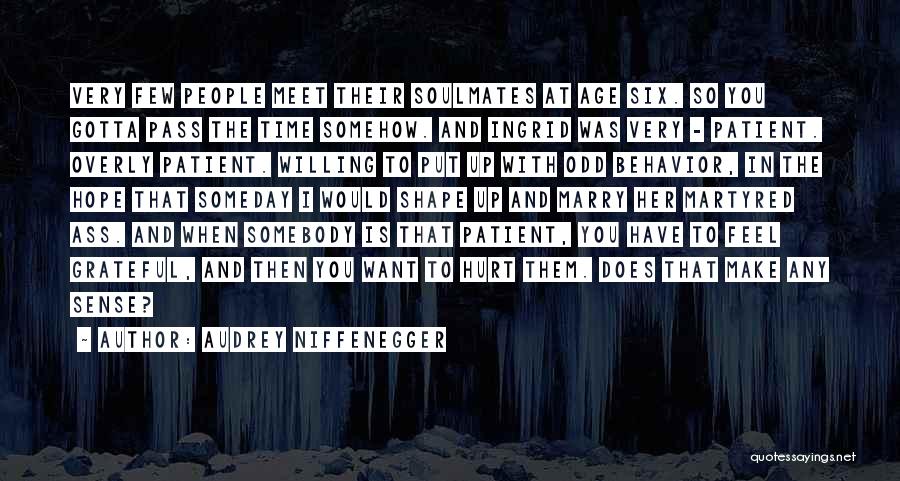 VERY FEW PEOPLE MEET THEIR SOULMATES AT AGE SIX. SO YOU GOTTA PASS THE TIME SOMEHOW. AND INGRID WAS VERY - PATIENT. OVERLY PATIENT. WILLING TO PUT UP WITH ODD BEHAVIOR, IN THE HOPE THAT SOMEDAY I WOULD SHAPE UP AND MARRY HER MARTYRED ASS. AND WHEN SOMEBODY IS THAT PATIENT, YOU HAVE TO FEEL GRATEFUL, AND THEN YOU WANT TO HURT THEM. DOES THAT MAKE ANY SENSE?

- AUTHOR: AUDREY NIFFENEGGER

quotessayings.net